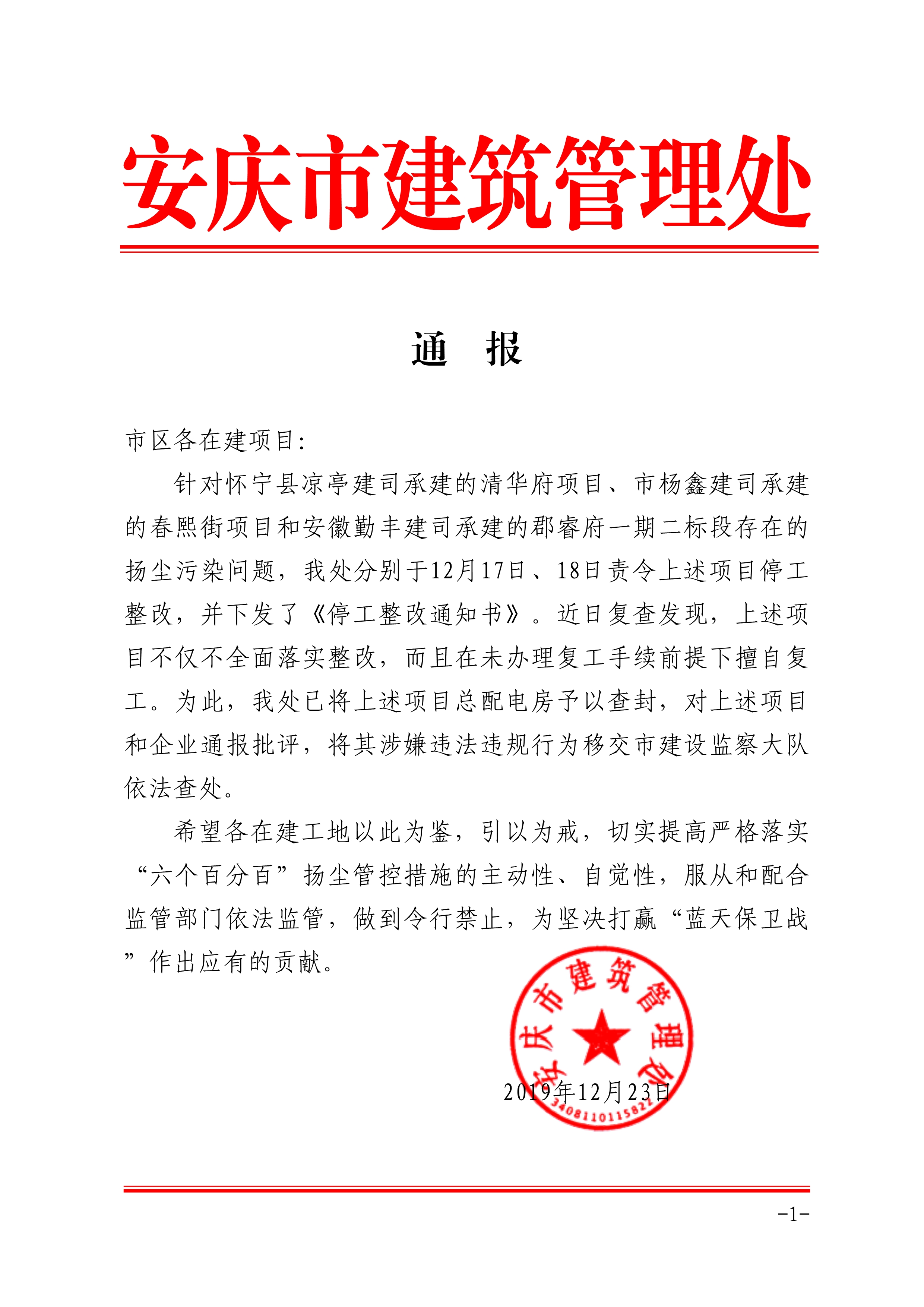 安庆市建筑管理处

通　报

市区各在建项目：

针对怀宁县凉亭建司承建的清华府项目、市杨鑫建司承建的春熙街项目和安徽勤丰建司承建的郡睿府一期二标段存在的扬尘污染问题，我处分别于12月17日、18日责令上述项目停工整改，并下发了《停工整改通知书》。近日复查发现，上述项目不仅不全面落实整改，而且在未办理复工手续前提下擅自复工。为此，我处已将上述项目总配电房予以查封，对上述项目和企业通报批评，将其涉嫌违法违规行为移交市建设监察大队依法查处。

希望各在建工地以此为鉴，引以为戒，切实提高严格落实“六个百分百”扬尘管控措施的主动性、自觉性，服从和配合监管部门依法监管，做到令行禁止，为坚决打赢“蓝天保卫战”作出应有的贡献。

安庆市建筑管理处
3408110115822

2019年12月23日

-1-